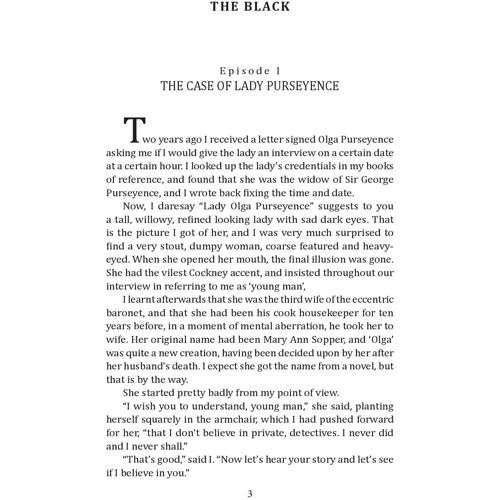 THE BLACK

Episode I
THE CASE OF LADY PURSEYENCE

Two years ago I received a letter signed Olga Purseyence asking me if I would give the lady an interview on a certain date at a certain hour. I looked up the lady's credentials in my books of reference, and found that she was the widow of Sir George Purseyence, and I wrote back fixing the time and date.

Now, I daresay "Lady Olga Purseyence" suggests to you a tall, willowy, refined looking lady with sad dark eyes. That is the picture I got of her, and I was very much surprised to find a very stout, dumpy woman, coarse featured and heavy-eyed. When she opened her mouth, the final illusion was gone. She had the vilest Cockney accent, and insisted throughout our interview in referring to me as 'young man',

I learnt afterwards that she was the third wife of the eccentric baronet, and that she had been his cook housekeeper for ten years before, in a moment of mental aberration, he took her to wife. Her original name had been Mary Ann Sopper, and 'Olga' was quite a new creation, having been decided upon by her after her husband's death. I expect she got the name from a novel, but that is by the way.

She started pretty badly from my point of view.

"I wish you to understand, young man," she said, planting herself squarely in the armchair, which I had pushed forward for her, "that I don't believe in private, detectives. I never did and I never shall."

"That's good," said I. "Now let's hear your story and let's see if I believe in you."

3